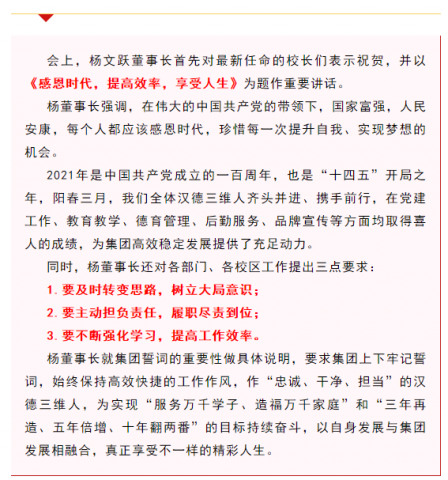 会上，杨文跃董事长首先对最新任命的校长们表示祝贺，并以《感恩时代，提高效率，享受人生》为题作重要讲话。

杨董事长强调，在伟大的中国共产党的带领下，国家富强，人民安康，每个人都应该感恩时代，珍惜每一次提升自我、实现梦想的机会。

2021年是中国共产党成立的一百周年，也是“十四五”开局之年，阳春三月，我们全体汉德三维人齐头并进、携手前行，在党建工作、教育教学、德育管理、后勤服务、品牌宣传等方面均取得喜人的成绩，为集团高效稳定发展提供了充足动力。

同时，杨董事长还对各部门、各校区工作提出三点要求：

1. 要及时转变思路，树立大局意识；

2. 要主动担负责任，履职尽责到位；

3. 要不断强化学习，提高工作效率。

杨董事长就集团誓词的重要性做具体说明，要求集团上下牢记誓词，始终保持高效快捷的工作作风，作“忠诚、干净、担当”的汉德三维人，为实现“服务万千学子、造福万千家庭”和“三年再造、五年倍增、十年翻两番”的目标持续奋斗，以自身发展与集团发展相融合，真正享受不一样的精彩人生。